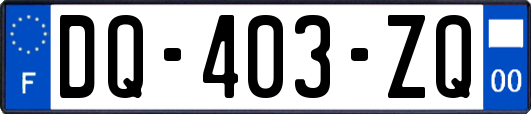 F
DQ-403-ZQ
00